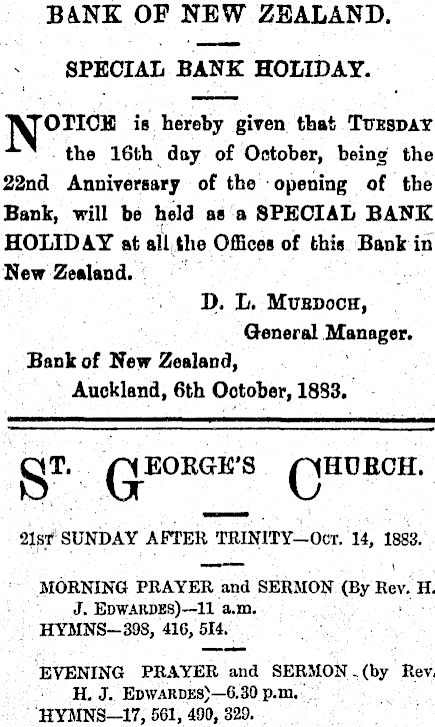 BANK OF NEW ZEALAND.

SPECIAL BANK HOLIDAY.

NOTICE is hereby given that TUESDAY the 16th day of October, being the 22nd Anniversary of the opening of the Bank, will be held as a SPECIAL BANK HOLIDAY at all the Offices of this Bank in New Zealand.

D. L. MURDOCH,
General Manager.

Bank of New Zealand,
Auckland, 6th October, 1883.

ST. GEORGE'S CHURCH.

21ST SUNDAY AFTER TRINITY—OCT. 14, 1883.

MORNING PRAYER and SERMON (By Rev. H. J. EDWARDES)—11 a.m.
HYMNS—398, 416, 514.

EVENING PRAYER and SERMON (by Rev. H. J. EDWARDES)—6.30 p.m.
HYMNS—17, 561, 490, 329.